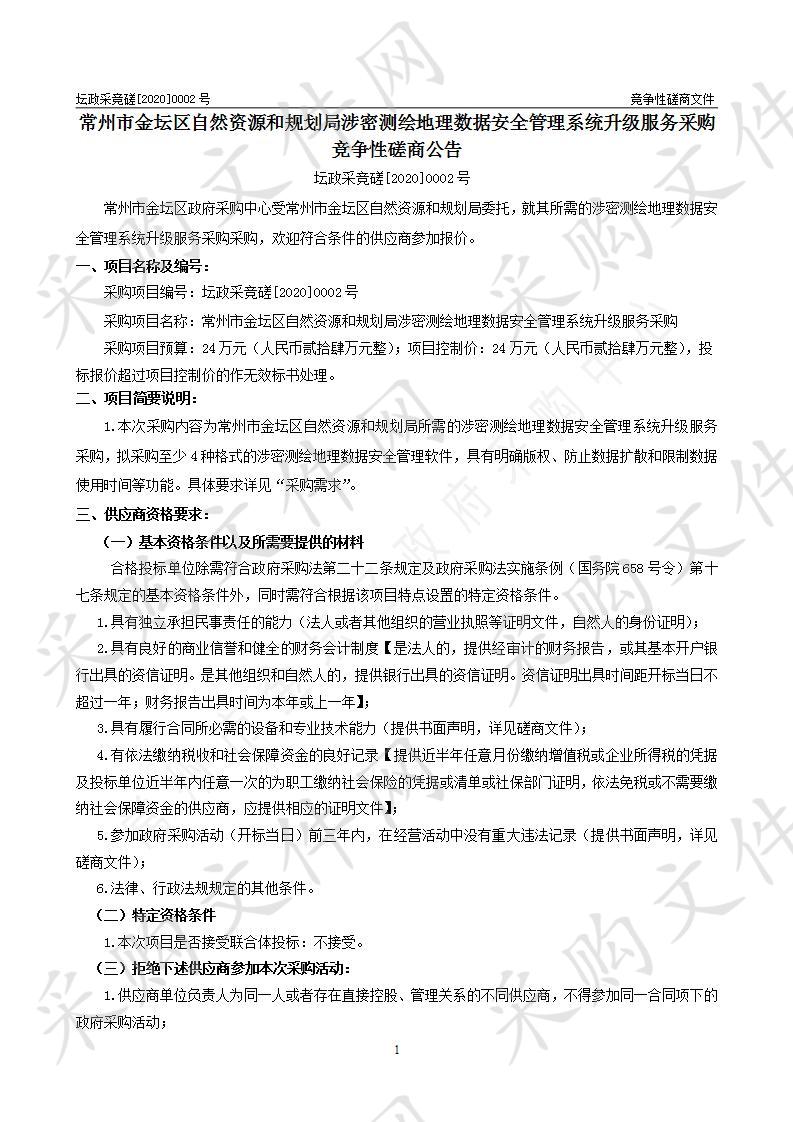 坛政采竞磋[2020]0002 号　　竞争性磋商文件

常州市金坛区自然资源和规划局涉密测绘地理数据安全管理系统升级服务采购竞争性磋商公告

坛政采竞磋[2020]0002 号

常州市金坛区政府采购中心受常州市金坛区自然资源和规划局委托，就其所需的涉密测绘地理数据安全管理系统升级服务采购采购，欢迎符合条件的供应商参加报价。

一、项目名称及编号：

采购项目编号：坛政采竞磋[2020]0002 号

采购项目名称：常州市金坛区自然资源和规划局涉密测绘地理数据安全管理系统升级服务采购

采购项目预算：24 万元（人民币贰拾肆万元整）；项目控制价：24 万元（人民币贰拾肆万元整），投标报价超过项目控制价的作无效标书处理。

二、项目简要说明：

1.本次采购内容为常州市金坛区自然资源和规划局所需的涉密测绘地理数据安全管理系统升级服务采购，拟采购至少 4 种格式的涉密测绘地理数据安全管理软件，具有明确版权、防止数据扩散和限制数据使用时间等功能。具体要求详见“采购需求”。

三、供应商资格要求：

（一）基本资格条件以及所需要提供的材料

合格投标单位除需符合政府采购法第二十二条规定及政府采购法实施条例（国务院 658 号令）第十七条规定的基本资格条件外，同时需符合根据该项目特点设置的特定资格条件。

1.具有独立承担民事责任的能力（法人或者其他组织的营业执照等证明文件，自然人的身份证明）；

2.具有良好的商业信誉和健全的财务会计制度【是法人的，提供经审计的财务报告，或其基本开户银行出具的资信证明。是其他组织和自然人的，提供银行出具的资信证明。资信证明出具时间距开标当日不超过一年；财务报告出具时间为本年或上一年】；

3.具有履行合同所必需的设备和专业技术能力（提供书面声明，详见磋商文件）；

4.有依法缴纳税收和社会保障资金的良好记录【提供近半年任意月份缴纳增值税或企业所得税的凭据及投标单位近半年内任意一次的为职工缴纳社会保险的凭据或清单或社保部门证明，依法免税或不需要缴纳社会保障资金的供应商，应提供相应的证明文件】；

5.参加政府采购活动（开标当日）前三年内，在经营活动中没有重大违法记录（提供书面声明，详见磋商文件）；

6.法律、行政法规规定的其他条件。

（二）特定资格条件

1.本次项目是否接受联合体投标：不接受。

（三）拒绝下述供应商参加本次采购活动：

1.供应商单位负责人为同一人或者存在直接控股、管理关系的不同供应商，不得参加同一合同项下的政府采购活动；

1